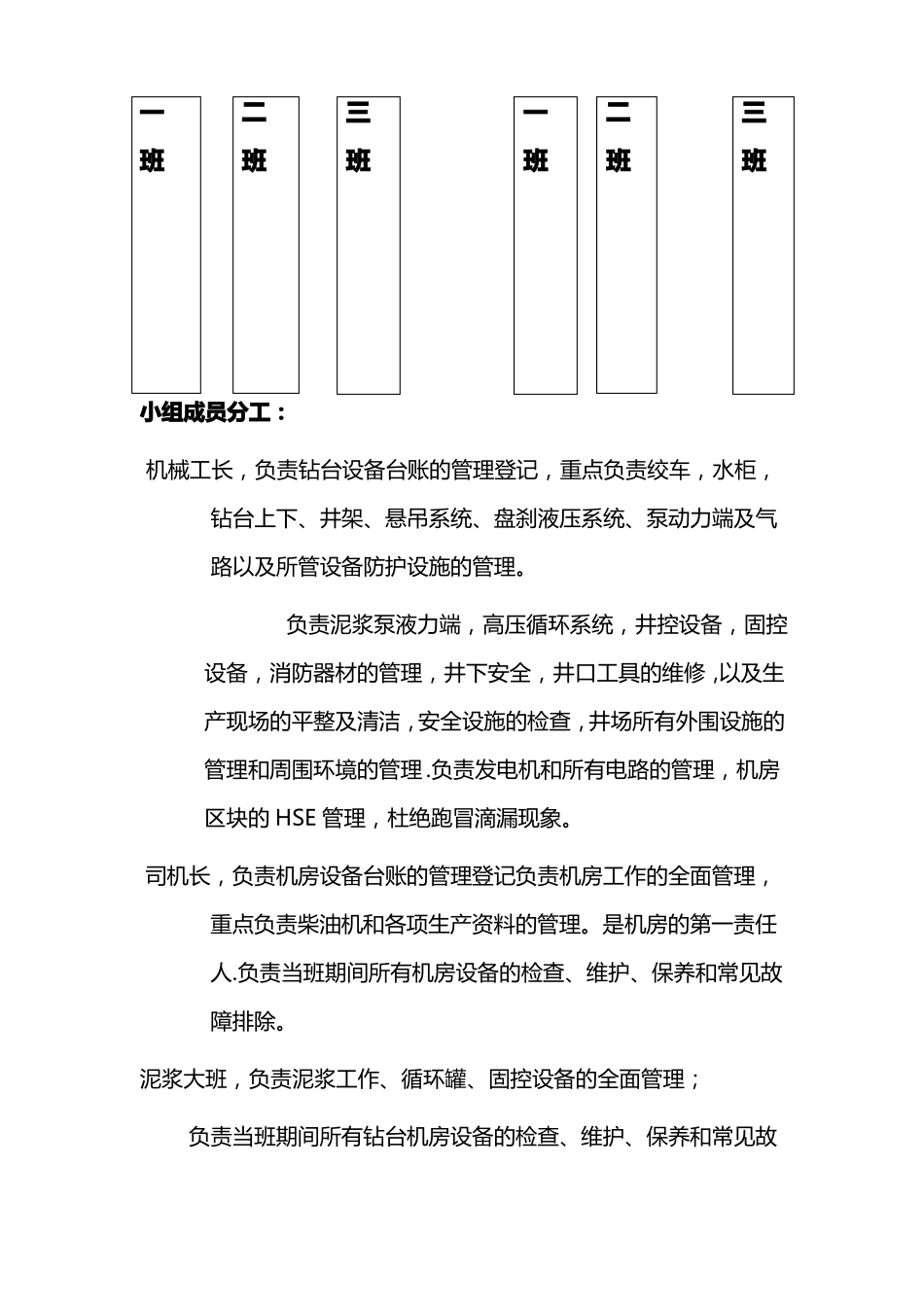 一班

二班

三班

一班

二班

三班

小组成员分工：

机械工长，负责钻台设备台账的管理登记，重点负责绞车，水柜，钻台上下、井架、悬吊系统、盘刹液压系统、泵动力端及气路以及所管设备防护设施的管理。

负责泥浆泵液力端，高压循环系统，井控设备，固控设备，消防器材的管理，井下安全，井口工具的维修，以及生产现场的平整及清洁，安全设施的检查，井场所有外围设施的管理和周围环境的管理.负责发电机和所有电路的管理，机房区块的 HSE 管理，杜绝跑冒滴漏现象。

司机长，负责机房设备台账的管理登记负责机房工作的全面管理，重点负责柴油机和各项生产资料的管理。是机房的第一责任人.负责当班期间所有机房设备的检查、维护、保养和常见故障排除。

泥浆大班，负责泥浆工作、循环罐、固控设备的全面管理；

负责当班期间所有钻台机房设备的检查、维护、保养和常见故